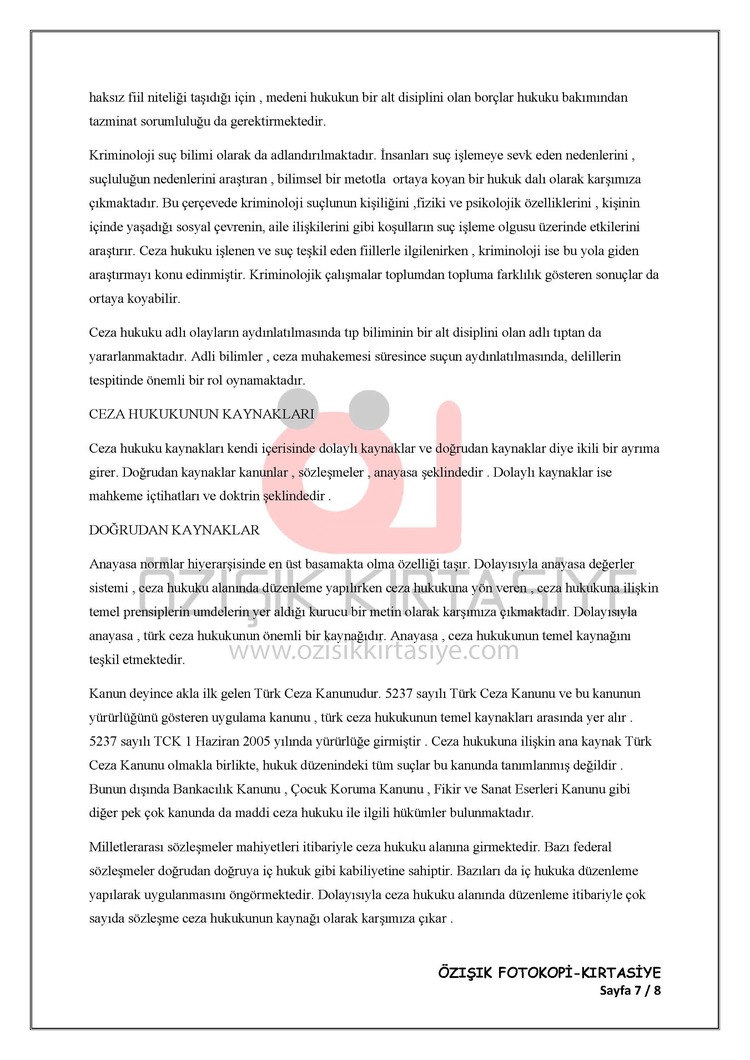 haksız fiil niteliği taşıdığı için , medeni hukukun bir alt disiplini olan borçlar hukuku bakımından tazminat sorumluluğu da gerektirmektedir.

Kriminoloji suç bilimi olarak da adlandırılmaktadır. İnsanları suç işlemeye sevk eden nedenlerini , suçluluğun nedenlerini araştıran , bilimsel bir metotla ortaya koyan bir hukuk dalı olarak karşımıza çıkmaktadır. Bu çerçevede kriminoloji suçlunun kişiliğini ,fiziki ve psikolojik özelliklerini , kişinin içinde yaşadığı sosyal çevrenin, aile ilişkilerini gibi koşulların suç işleme olgusu üzerinde etkilerini araştırır. Ceza hukuku işlenen ve suç teşkil eden fiillerle ilgilenirken , kriminoloji ise bu yola giden araştırmayı konu edinmiştir. Kriminolojik çalışmalar toplumdan topluma farklılık gösteren sonuçlar da ortaya koyabilir.

Ceza hukuku adlı olayların aydınlatılmasında tıp biliminin bir alt disiplini olan adlı tıptan da yararlanmaktadır. Adli bilimler , ceza muhakemesi süresince suçun aydınlatılmasında, delillerin tespitinde önemli bir rol oynamaktadır.

CEZA HUKUKUNUN KAYNAKLARI

Ceza hukuku kaynakları kendi içerisinde dolaylı kaynaklar ve doğrudan kaynaklar diye ikili bir ayrıma girer. Doğrudan kaynaklar kanunlar , sözleşmeler , anayasa şeklindedir . Dolaylı kaynaklar ise mahkeme içtihatları ve doktrin şeklindedir .

DOĞRUDAN KAYNAKLAR

Anayasa normlar hiyerarşisinde en üst basamakta olma özelliği taşır. Dolayısıyla anayasa değerler sistemi , ceza hukuku alanında düzenleme yapılırken ceza hukukuna yön veren , ceza hukukuna ilişkin temel prensiplerin umdelerin yer aldığı kurucu bir metin olarak karşımıza çıkmaktadır. Dolayısıyla anayasa , türk ceza hukukunun önemli bir kaynağıdır. Anayasa , ceza hukukunun temel kaynağını teşkil etmektedir.

Kanun deyince akla ilk gelen Türk Ceza Kanunudur. 5237 sayılı Türk Ceza Kanunu ve bu kanunun yürürlüğünü gösteren uygulama kanunu , türk ceza hukukunun temel kaynakları arasında yer alır . 5237 sayılı TCK 1 Haziran 2005 yılında yürürlüğe girmiştir . Ceza hukukuna ilişkin ana kaynak Türk Ceza Kanunu olmakla birlikte, hukuk düzenindeki tüm suçlar bu kanunda tanımlanmış değildir . Bunun dışında Bankacılık Kanunu , Çocuk Koruma Kanunu , Fikir ve Sanat Eserleri Kanunu gibi diğer pek çok kanunda da maddi ceza hukuku ile ilgili hükümler bulunmaktadır.

Milletlerarası sözleşmeler mahiyetleri itibariyle ceza hukuku alanına girmektedir. Bazı federal sözleşmeler doğrudan doğruya iç hukuk gibi kabiliyetine sahiptir. Bazıları da iç hukuka düzenleme yapılarak uygulanmasını öngörmektedir. Dolayısıyla ceza hukuku alanında düzenleme itibariyle çok sayıda sözleşme ceza hukukunun kaynağı olarak karşımıza çıkar .

ÖZIŞIK FOTOKOPİ-KIRTASİYE
Sayfa 7 / 8

ÖZIŞIK KIRTASİYE
www.ozisikkirtasiye.com